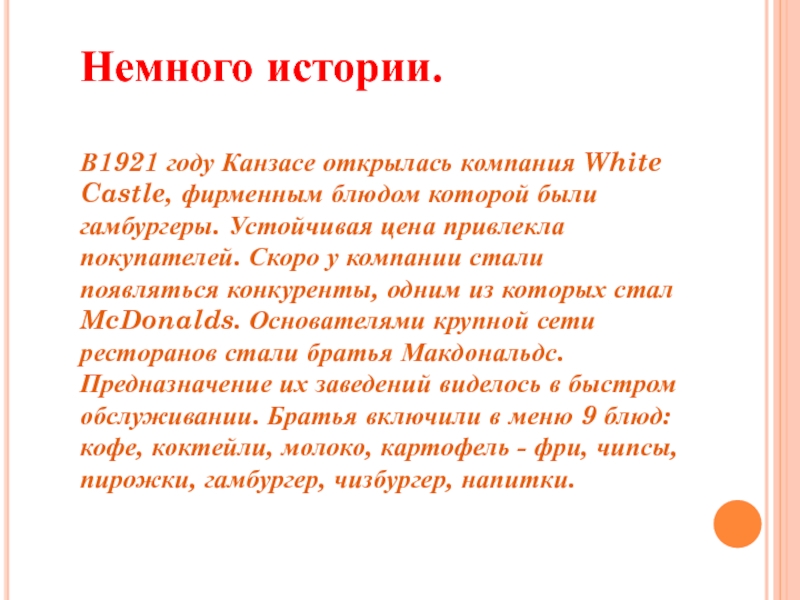 Немного истории.

В1921 году Канзасе открылась компания White Castle, фирменным блюдом которой были гамбургеры. Устойчивая цена привлекла покупателей. Скоро у компании стали появляться конкуренты, одним из которых стал McDonalds. Основателями крупной сети ресторанов стали братья Макдональдс. Предназначение их заведений виделось в быстром обслуживании. Братья включили в меню 9 блюд: кофе, коктейли, молоко, картофель - фри, чипсы, пирожки, гамбургер, чизбургер, напитки.